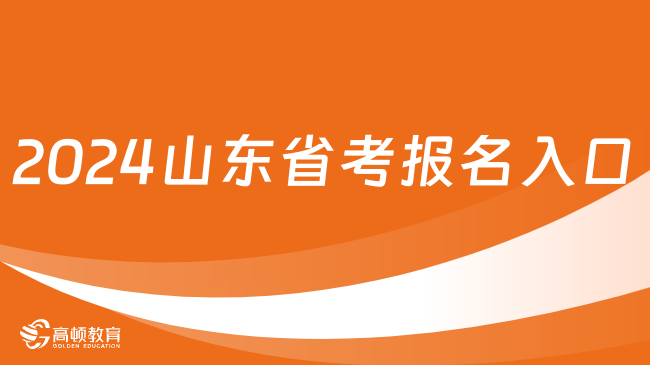 2024山东省考报名入口

高顿教育
GOLDEN EDUCATION